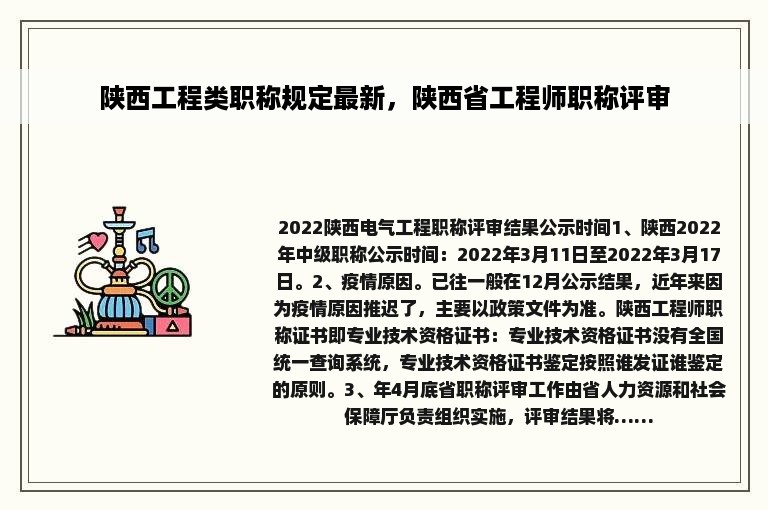 陕西工程类职称规定最新，陕西省工程师职称评审

2022陕西电气工程职称评审结果公示时间1、陕西2022年中级职称公示时间：2022年3月11日至2022年3月17日。2、疫情原因。已往一般在12月公示结果，近年来因为疫情原因推迟了，主要以政策文件为准。陕西工程师职称证书即专业技术资格证书：专业技术资格证书没有全国统一查询系统，专业技术资格证书鉴定按照谁发证谁鉴定的原则。3、年4月底省职称评审工作由省人力资源和社会保障厅负责组织实施，评审结果将......